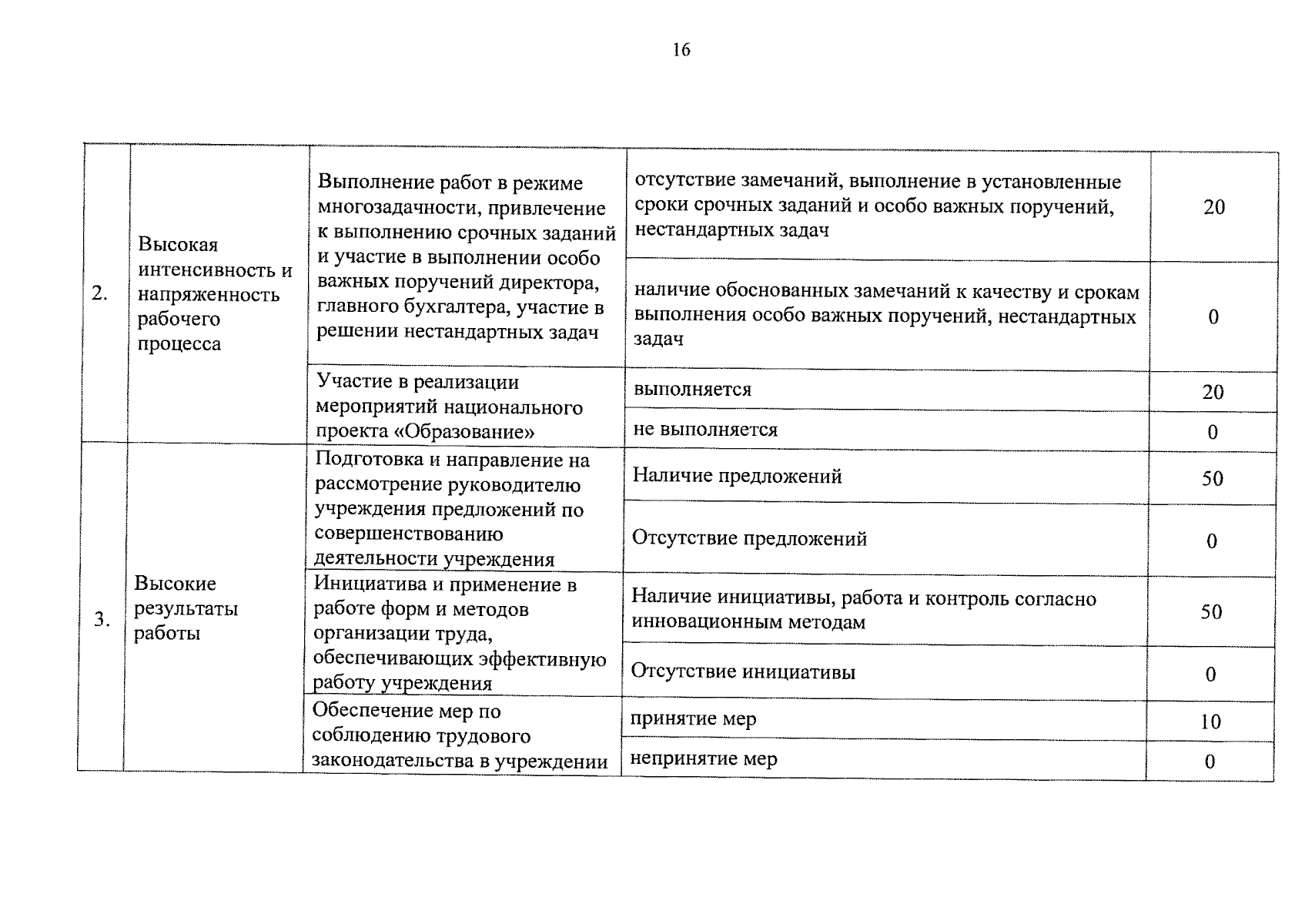 16

| | | | | |
|---|---|---|---|---|
| 2. | Высокая интенсивность и напряженность рабочего процесса | Выполнение работ в режиме многозадачности, привлечение к выполнению срочных заданий и участие в выполнении особо важных поручений директора, главного бухгалтера, участие в решении нестандартных задач | отсутствие замечаний, выполнение в установленные сроки срочных заданий и особо важных поручений, нестандартных задач | 20 |
| | | | наличие обоснованных замечаний к качеству и срокам выполнения особо важных поручений, нестандартных задач | 0 |
| | | Участие в реализации мероприятий национального проекта «Образование» | выполняется | 20 |
| | | | не выполняется | 0 |
| 3. | Высокие результаты работы | Подготовка и направление на рассмотрение руководителю учреждения предложений по совершенствованию деятельности учреждения | Наличие предложений | 50 |
| | | | Отсутствие предложений | 0 |
| | | Инициатива и применение в работе форм и методов организации труда, обеспечивающих эффективную работу учреждения | Наличие инициативы, работа и контроль согласно инновационным методам | 50 |
| | | | Отсутствие инициативы | 0 |
| | | Обеспечение мер по соблюдению трудового законодательства в учреждении | принятие мер | 10 |
| | | | непринятие мер | 0 |